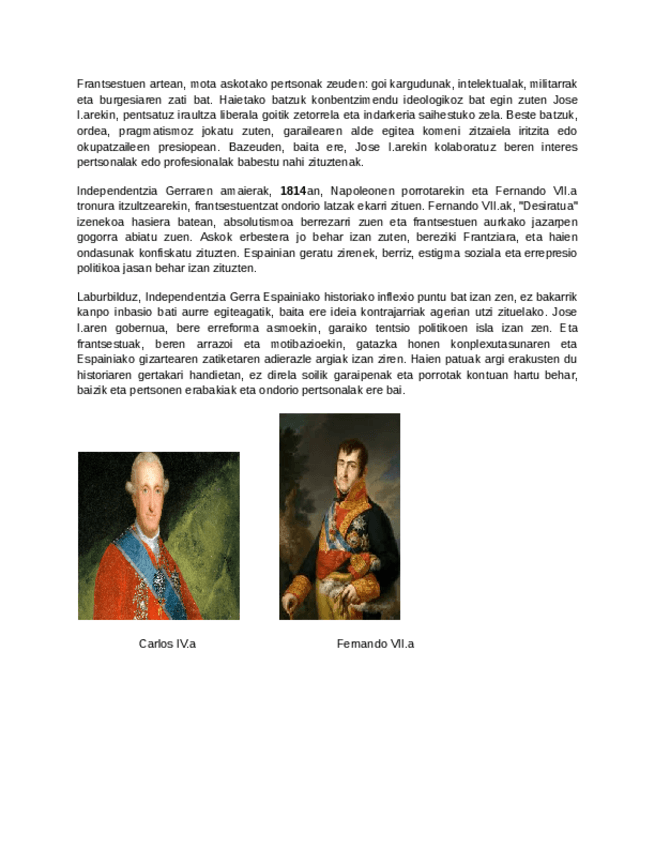 Frantsestuen artean, mota askotako pertsonak zeuden: goi kargudunak, intelektualak, militarrak eta burgesiaren zati bat. Haietako batzuk konbentzimendu ideologikoz bat egin zuten Jose I.arekin, pentsatuz iraultza liberala goitik zetorrela eta indarkeria saihestuko zela. Beste batzuk, ordea, pragmatismoz jokatu zuten, garailearen alde egitea komeni zitzaiela iritzita edo okupatzaileen presiopean. Bazeuden, baita ere, Jose I.arekin kolaboratuz beren interes pertsonalak edo profesionalak babestu nahi zituztenak.

Independentzia Gerraren amaierak, 1814an, Napoleonen porrotarekin eta Fernando VII.a tronura itzultzearekin, frantsestuentzat ondorio latzak ekarri zituen. Fernando VII.ak, "Desiratua" izenekoa hasiera batean, absolutismoa berrezarri zuen eta frantsestuen aurkako jazarpen gogorra abiatu zuen. Askok erbestera jo behar izan zuten, bereziki Frantziara, eta haien ondasunak konfiskatu zituzten. Espainian geratu zirenek, berriz, estigma soziala eta errepresio politikoa jasan behar izan zituzten.

Laburbilduz, Independentzia Gerra Espainiako historiako inflexio puntu bat izan zen, ez bakarrik kanpo inbasio bati aurre egiteagatik, baita ere ideia kontrajarriak agerian utzi zituelako. Jose I.aren gobernua, bere erreforma asmoekin, garaiko tentsio politikoen isla izan zen. Eta frantsestuak, beren arrazoi eta motibazioekin, gatazka honen konplexutasunaren eta Espainiako gizartearen zatiketaren adierazle argiak izan ziren. Haien patuak argi erakusten du historiaren gertakari handietan, ez direla soilik garaipenak eta porrotak kontuan hartu behar, baizik eta pertsonen erabakiak eta ondorio pertsonalak ere bai.

Carlos IV.a

Fernando VII.a